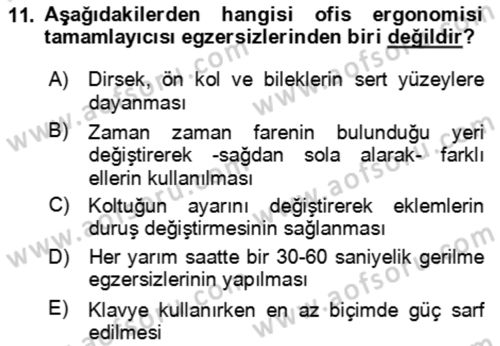 11. Aşağıdakilerden hangisi ofis ergonomisi tamamlayıcısı egzersizlerinden biri değildir?

A) Dirsek, ön kol ve bileklerin sert yüzeylere dayanması

B) Zaman zaman farenin bulunduğu yeri değiştirerek -sağdan sola alarak- farklı ellerin kullanılması

C) Koltuğun ayarını değiştirerek eklemlerin duruş değiştirmesinin sağlanması

D) Her yarım saatte bir 30-60 saniyelik gerilme egzersizlerinin yapılması

E) Klavye kullanırken en az biçimde güç sarf edilmesi

www.aofsoru.com